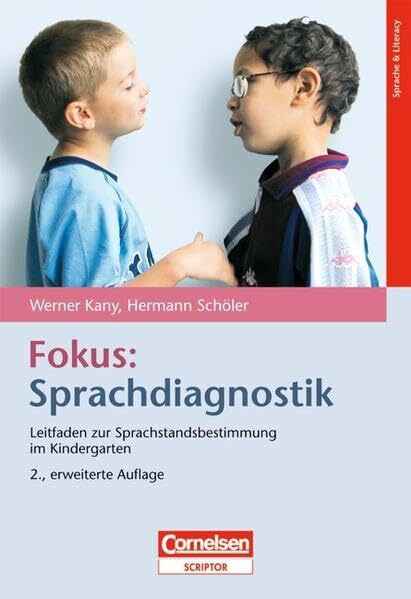 Sprache & Literacy

Werner Kany, Hermann Schöler

Fokus:
Sprachdiagnostik

Leitfaden zur Sprachstandsbestimmung im Kindergarten

2., erweiterte Auflage

Cornelsen
SCRIPTOR